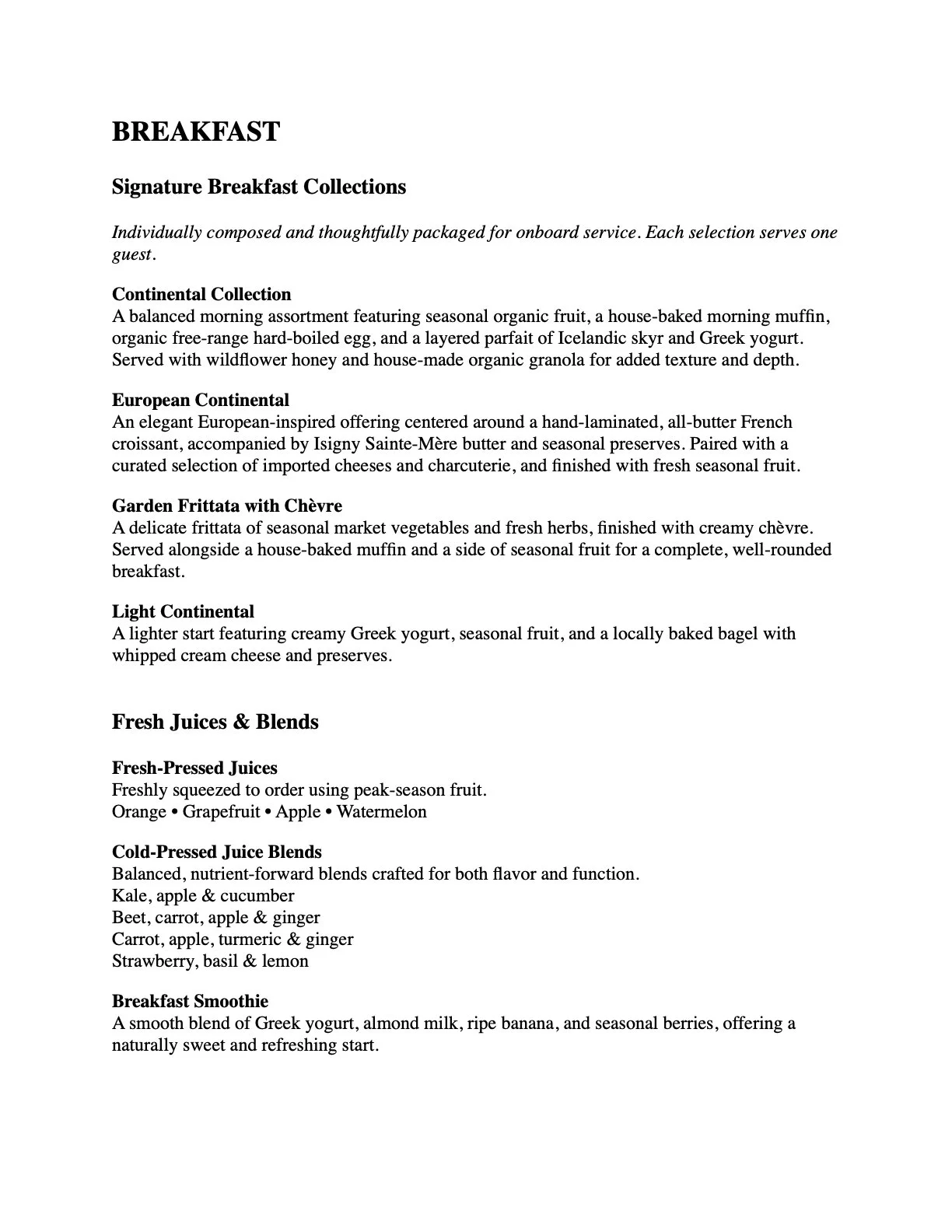 BREAKFAST

Signature Breakfast Collections

Individually composed and thoughtfully packaged for onboard service. Each selection serves one guest.

Continental Collection
A balanced morning assortment featuring seasonal organic fruit, a house-baked morning muffin, organic free-range hard-boiled egg, and a layered parfait of Icelandic skyr and Greek yogurt. Served with wildflower honey and house-made organic granola for added texture and depth.

European Continental
An elegant European-inspired offering centered around a hand-laminated, all-butter French croissant, accompanied by Isigny Sainte-Mère butter and seasonal preserves. Paired with a curated selection of imported cheeses and charcuterie, and finished with fresh seasonal fruit.

Garden Frittata with Chèvre
A delicate frittata of seasonal market vegetables and fresh herbs, finished with creamy chèvre. Served alongside a house-baked muffin and a side of seasonal fruit for a complete, well-rounded breakfast.

Light Continental
A lighter start featuring creamy Greek yogurt, seasonal fruit, and a locally baked bagel with whipped cream cheese and preserves.

Fresh Juices & Blends

Fresh-Pressed Juices
Freshly squeezed to order using peak-season fruit.
Orange • Grapefruit • Apple • Watermelon

Cold-Pressed Juice Blends
Balanced, nutrient-forward blends crafted for both flavor and function.
Kale, apple & cucumber
Beet, carrot, apple & ginger
Carrot, apple, turmeric & ginger
Strawberry, basil & lemon

Breakfast Smoothie
A smooth blend of Greek yogurt, almond milk, ripe banana, and seasonal berries, offering a naturally sweet and refreshing start.